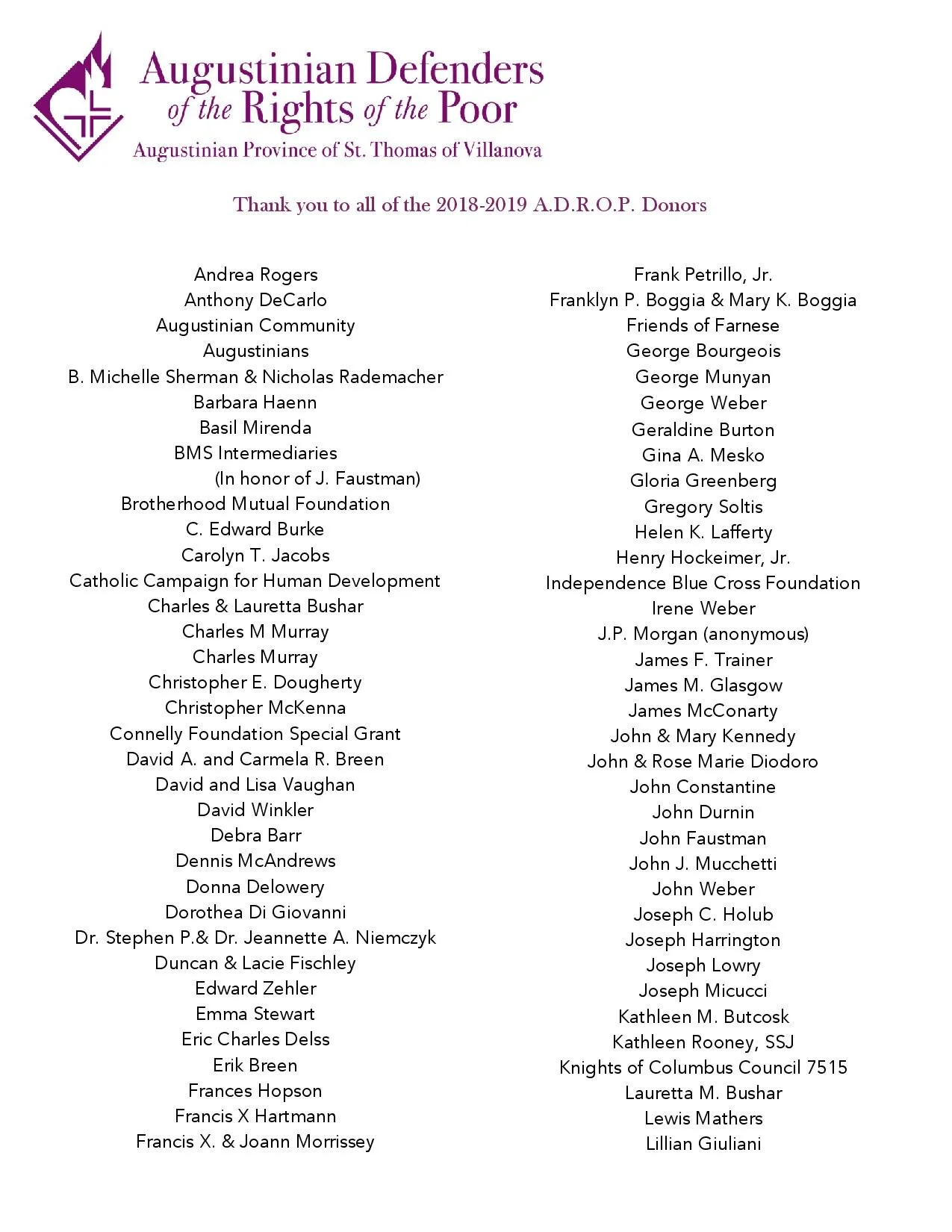 Augustinian Defenders of the Rights of the Poor
Augustinian Province of St. Thomas of Villanova

Thank you to all of the 2018-2019 A.D.R.O.P. Donors

Andrea Rogers
Anthony DeCarlo
Augustinian Community
Augustinians
B. Michelle Sherman & Nicholas Rademacher
Barbara Haenn
Basil Mirenda
BMS Intermediaries
(In honor of J. Faustman)
Brotherhood Mutual Foundation
C. Edward Burke
Carolyn T. Jacobs
Catholic Campaign for Human Development
Charles & Lauretta Bushar
Charles M Murray
Charles Murray
Christopher E. Dougherty
Christopher McKenna
Connelly Foundation Special Grant
David A. and Carmela R. Breen
David and Lisa Vaughan
David Winkler
Debra Barr
Dennis McAndrews
Donna Delowery
Dorothea Di Giovanni
Dr. Stephen P.& Dr. Jeannette A. Niemczyk
Duncan & Lacie Fischley
Edward Zehler
Emma Stewart
Eric Charles Delss
Erik Breen
Frances Hopson
Francis X Hartmann
Francis X. & Joann Morrissey

Frank Petrillo, Jr.
Franklyn P. Boggia & Mary K. Boggia
Friends of Farnese
George Bourgeois
George Munyan
George Weber
Geraldine Burton
Gina A. Mesko
Gloria Greenberg
Gregory Soltis
Helen K. Lafferty
Henry Hockeimer, Jr.
Independence Blue Cross Foundation
Irene Weber
J.P. Morgan (anonymous)
James F. Trainer
James M. Glasgow
James McConarty
John & Mary Kennedy
John & Rose Marie Diodoro
John Constantine
John Durnin
John Faustman
John J. Mucchetti
John Weber
Joseph C. Holub
Joseph Harrington
Joseph Lowry
Joseph Micucci
Kathleen M. Butcosk
Kathleen Rooney, SSJ
Knights of Columbus Council 7515
Lauretta M. Bushar
Lewis Mathers
Lillian Giuliani